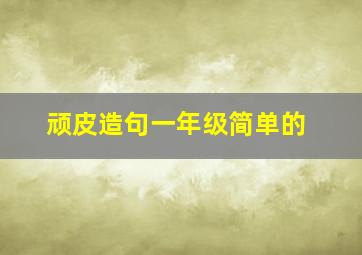 顽皮造句一年级简单的